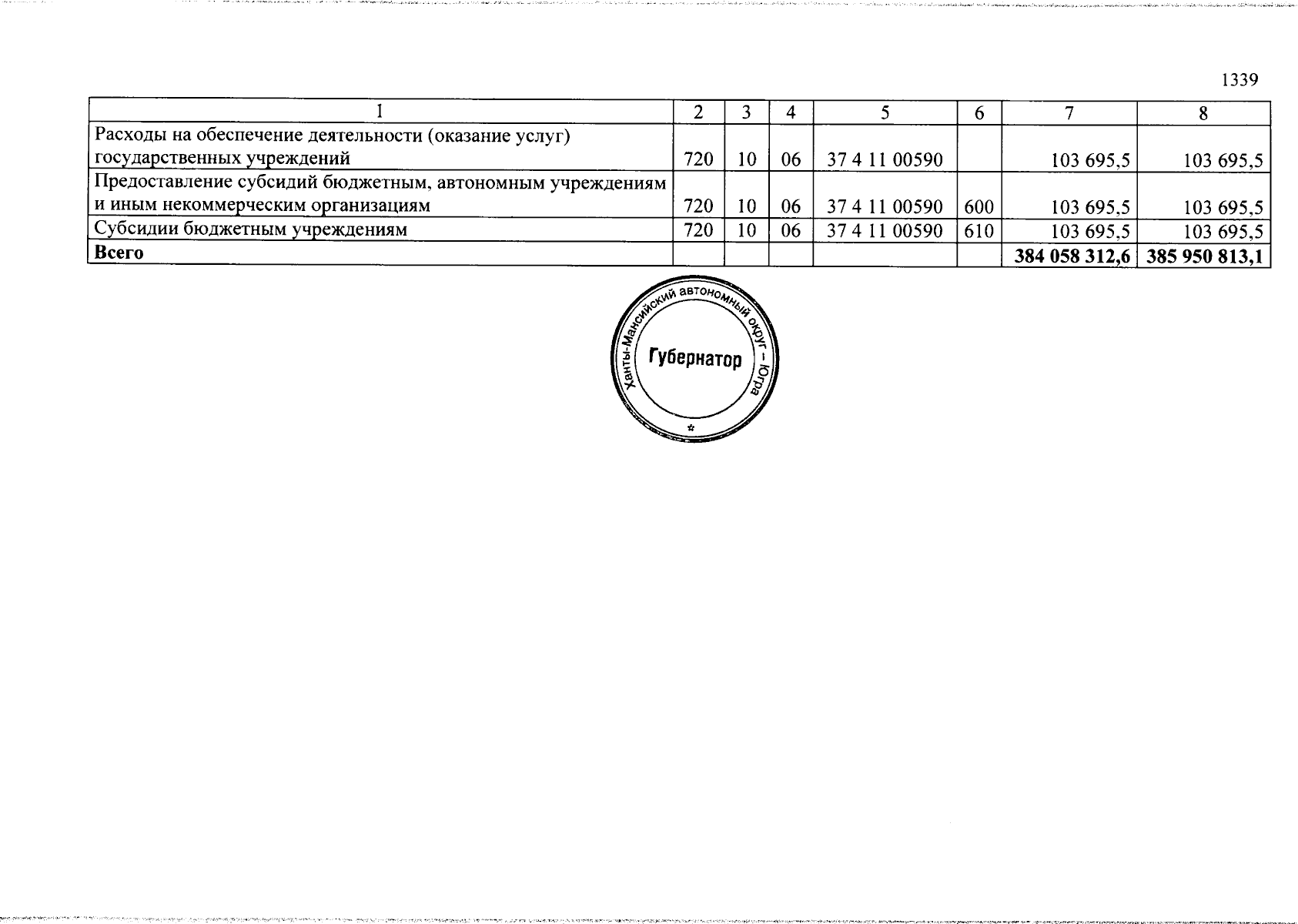 1339

| 1 | 2 | 3 | 4 | 5 | 6 | 7 | 8 |
|---|---|---|---|---|---|---|---|
| Расходы на обеспечение деятельности (оказание услуг) государственных учреждений | 720 | 10 | 06 | 37 4 11 00590 | | 103 695,5 | 103 695,5 |
| Предоставление субсидий бюджетным, автономным учреждениям и иным некоммерческим организациям | 720 | 10 | 06 | 37 4 11 00590 | 600 | 103 695,5 | 103 695,5 |
| Субсидии бюджетным учреждениям | 720 | 10 | 06 | 37 4 11 00590 | 610 | 103 695,5 | 103 695,5 |
| **Всего** | | | | | | **384 058 312,6** | **385 950 813,1** |

Ханты-Мансийский автономный округ – Югра
Губернатор